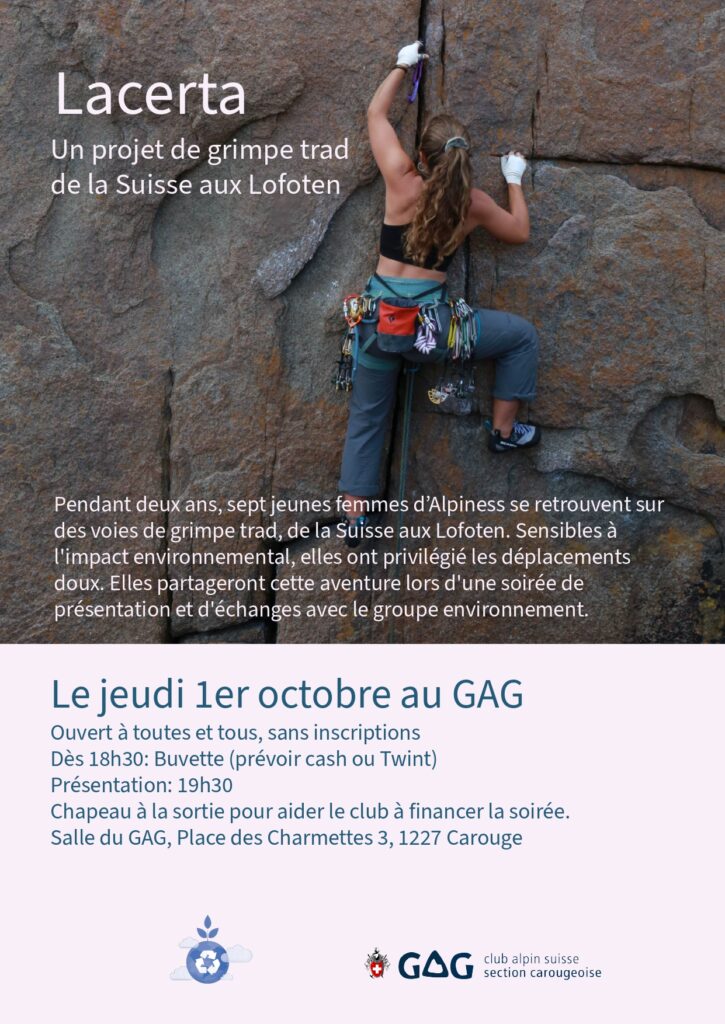 Lacerta

Un projet de grimpe trad de la Suisse aux Lofoten

Pendant deux ans, sept jeunes femmes d'Alpiness se retrouvent sur des voies de grimpe trad, de la Suisse aux Lofoten. Sensibles à l'impact environnemental, elles ont privilégié les déplacements doux. Elles partageront cette aventure lors d'une soirée de présentation et d'échanges avec le groupe environnement.

Le jeudi 1er octobre au GAG

Ouvert à toutes et tous, sans inscriptions
Dès 18h30: Buvette (prévoir cash ou Twint)
Présentation: 19h30
Chapeau à la sortie pour aider le club à financer la soirée.
Salle du GAG, Place des Charmettes 3, 1227 Carouge

GAG club alpin suisse section carougeoise